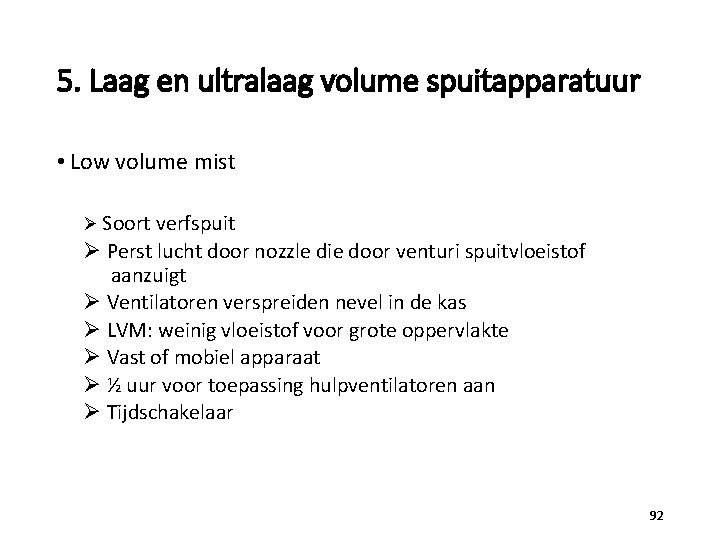 5. Laag en ultralaag volume spuitapparatuur

• Low volume mist

➢ Soort verfspuit
➢ Perst lucht door nozzle die door venturi spuitvloeistof aanzuigt
➢ Ventilatoren verspreiden nevel in de kas
➢ LVM: weinig vloeistof voor grote oppervlakte
➢ Vast of mobiel apparaat
➢ ½ uur voor toepassing hulpventilatoren aan
➢ Tijdschakelaar

92